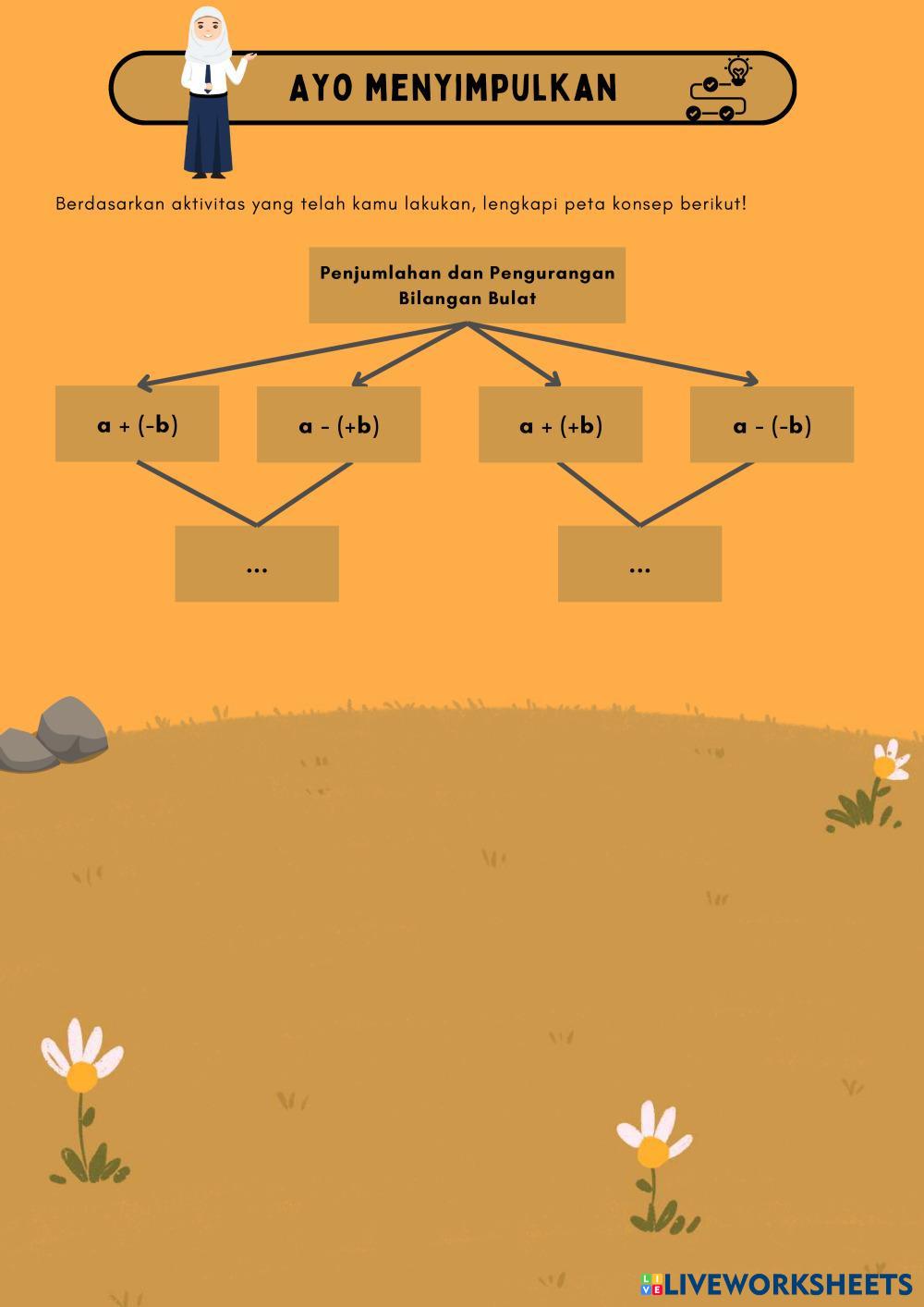 AYO MENYIMPULKAN

Berdasarkan aktivitas yang telah kamu lakukan, lengkapi peta konsep berikut!

Penjumlahan dan Pengurangan Bilangan Bulat

$a + (-b)$

$a - (+b)$

$a + (+b)$

$a - (-b)$

...

...

LIVEWORKSHEETS